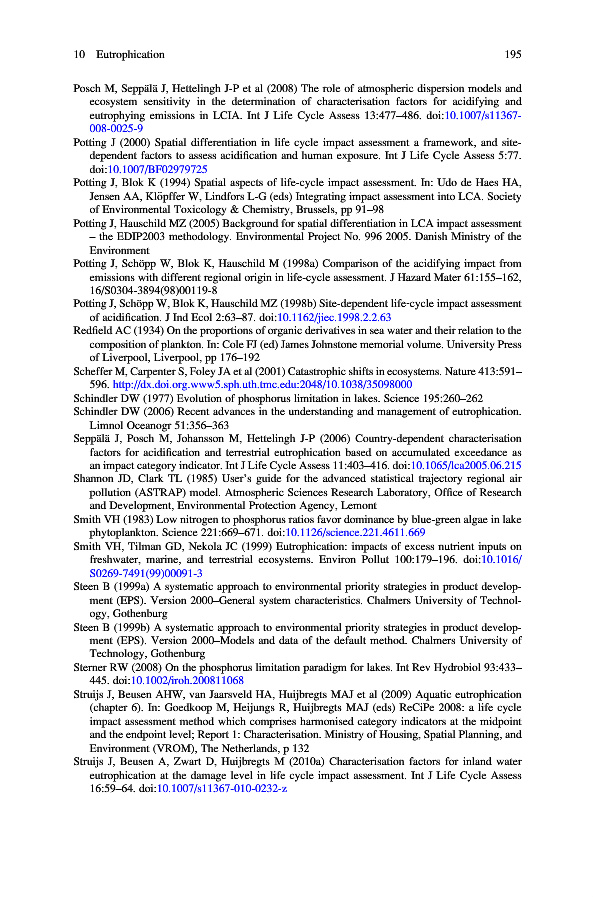 10 Eutrophication 195

Posch M, Seppälä J, Hettelingh J-P et al (2008) The role of atmospheric dispersion models and ecosystem sensitivity in the determination of characterisation factors for acidifying and eutrophying emissions in LCIA. Int J Life Cycle Assess 13:477–486. doi:10.1007/s11367-008-0025-9

Potting J (2000) Spatial differentiation in life cycle impact assessment a framework, and site-dependent factors to assess acidification and human exposure. Int J Life Cycle Assess 5:77. doi:10.1007/BF02979725

Potting J, Blok K (1994) Spatial aspects of life-cycle impact assessment. In: Udo de Haes HA, Jensen AA, Klöpffer W, Lindfors L-G (eds) Integrating impact assessment into LCA. Society of Environmental Toxicology & Chemistry, Brussels, pp 91–98

Potting J, Hauschild MZ (2005) Background for spatial differentiation in LCA impact assessment – the EDIP2003 methodology. Environmental Project No. 996 2005. Danish Ministry of the Environment

Potting J, Schöpp W, Blok K, Hauschild M (1998a) Comparison of the acidifying impact from emissions with different regional origin in life-cycle assessment. J Hazard Mater 61:155–162, 16/S0304-3894(98)00119-8

Potting J, Schöpp W, Blok K, Hauschild MZ (1998b) Site-dependent life-cycle impact assessment of acidification. J Ind Ecol 2:63–87. doi:10.1162/jiec.1998.2.2.63

Redfield AC (1934) On the proportions of organic derivatives in sea water and their relation to the composition of plankton. In: Cole FJ (ed) James Johnstone memorial volume. University Press of Liverpool, Liverpool, pp 176–192

Scheffer M, Carpenter S, Foley JA et al (2001) Catastrophic shifts in ecosystems. Nature 413:591–596. http://dx.doi.org.www5.sph.uth.tmc.edu:2048/10.1038/35098000

Schindler DW (1977) Evolution of phosphorus limitation in lakes. Science 195:260–262

Schindler DW (2006) Recent advances in the understanding and management of eutrophication. Limnol Oceanogr 51:356–363

Seppälä J, Posch M, Johansson M, Hettelingh J-P (2006) Country-dependent characterisation factors for acidification and terrestrial eutrophication based on accumulated exceedance as an impact category indicator. Int J Life Cycle Assess 11:403–416. doi:10.1065/lca2005.06.215

Shannon JD, Clark TL (1985) User's guide for the advanced statistical trajectory regional air pollution (ASTRAP) model. Atmospheric Sciences Research Laboratory, Office of Research and Development, Environmental Protection Agency, Lemont

Smith VH (1983) Low nitrogen to phosphorus ratios favor dominance by blue-green algae in lake phytoplankton. Science 221:669–671. doi:10.1126/science.221.4611.669

Smith VH, Tilman GD, Nekola JC (1999) Eutrophication: impacts of excess nutrient inputs on freshwater, marine, and terrestrial ecosystems. Environ Pollut 100:179–196. doi:10.1016/S0269-7491(99)00091-3

Steen B (1999a) A systematic approach to environmental priority strategies in product development (EPS). Version 2000–General system characteristics. Chalmers University of Technology, Gothenburg

Steen B (1999b) A systematic approach to environmental priority strategies in product development (EPS). Version 2000–Models and data of the default method. Chalmers University of Technology, Gothenburg

Sterner RW (2008) On the phosphorus limitation paradigm for lakes. Int Rev Hydrobiol 93:433–445. doi:10.1002/iroh.200811068

Struijs J, Beusen AHW, van Jaarsveld HA, Huijbregts MAJ et al (2009) Aquatic eutrophication (chapter 6). In: Goedkoop M, Heijungs R, Huijbregts MAJ (eds) ReCiPe 2008: a life cycle impact assessment method which comprises harmonised category indicators at the midpoint and the endpoint level; Report 1: Characterisation. Ministry of Housing, Spatial Planning, and Environment (VROM), The Netherlands, p 132

Struijs J, Beusen A, Zwart D, Huijbregts M (2010a) Characterisation factors for inland water eutrophication at the damage level in life cycle impact assessment. Int J Life Cycle Assess 16:59–64. doi:10.1007/s11367-010-0232-z